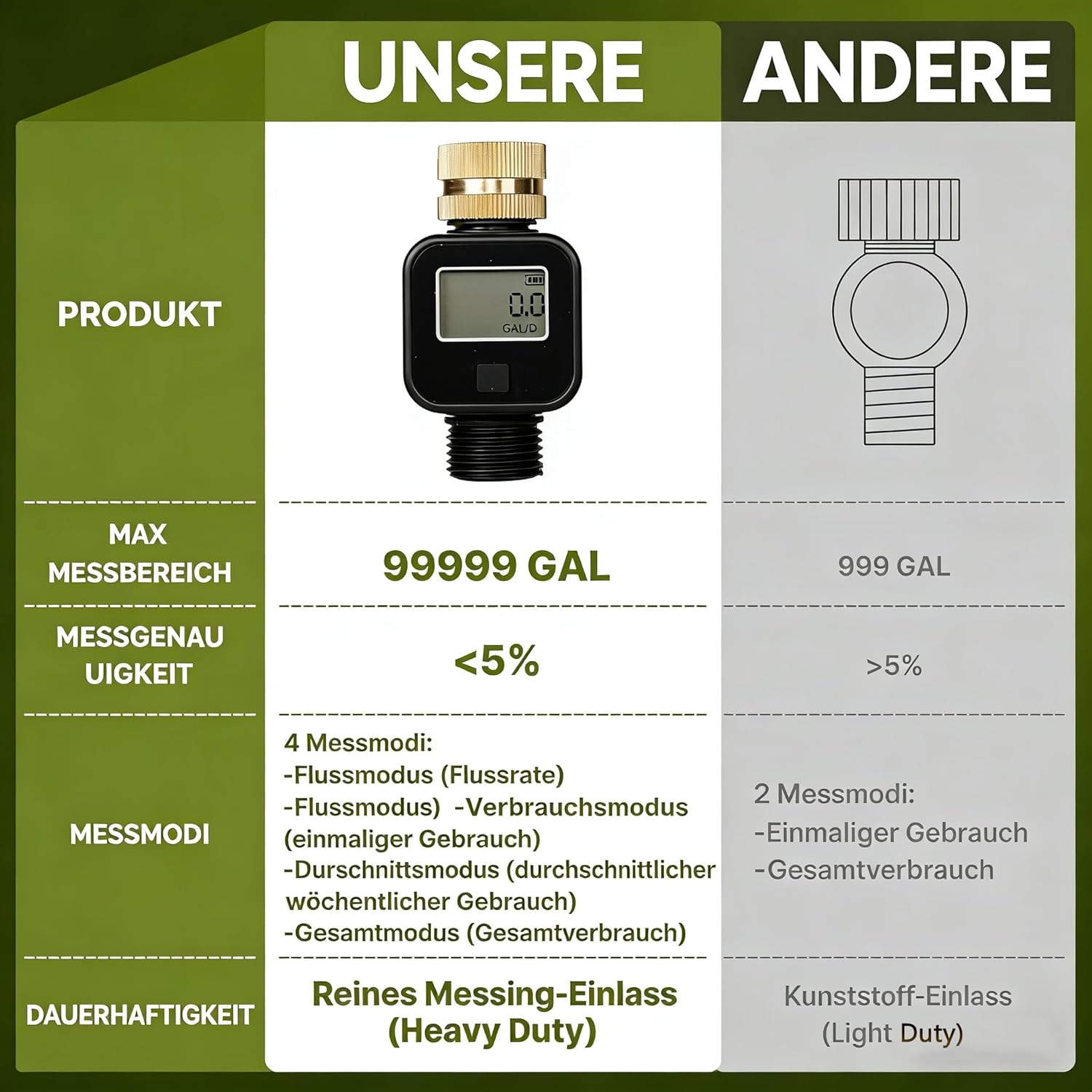 |  | UNSERE | ANDERE |
|---|---|---|
| PRODUKT | 0.0 GAL/D |  |
| MAX MESSBEREICH | 99999 GAL | 999 GAL |
| MESSGENAU UIGKEIT | <5% | >5% |
| MESSMODI | 4 Messmodi: -Flussmodus (Flussrate) -Flussmodus) -Verbrauchsmodus (einmaliger Gebrauch) -Durschnittsmodus (durchschnittlicher wöchentlicher Gebrauch) -Gesamtmodus (Gesamtverbrauch) | 2 Messmodi: -Einmaliger Gebrauch -Gesamtverbrauch |
| DAUERHAFTIGKEIT | Reines Messing-Einlass (Heavy Duty) | Kunststoff-Einlass (Light Duty) |